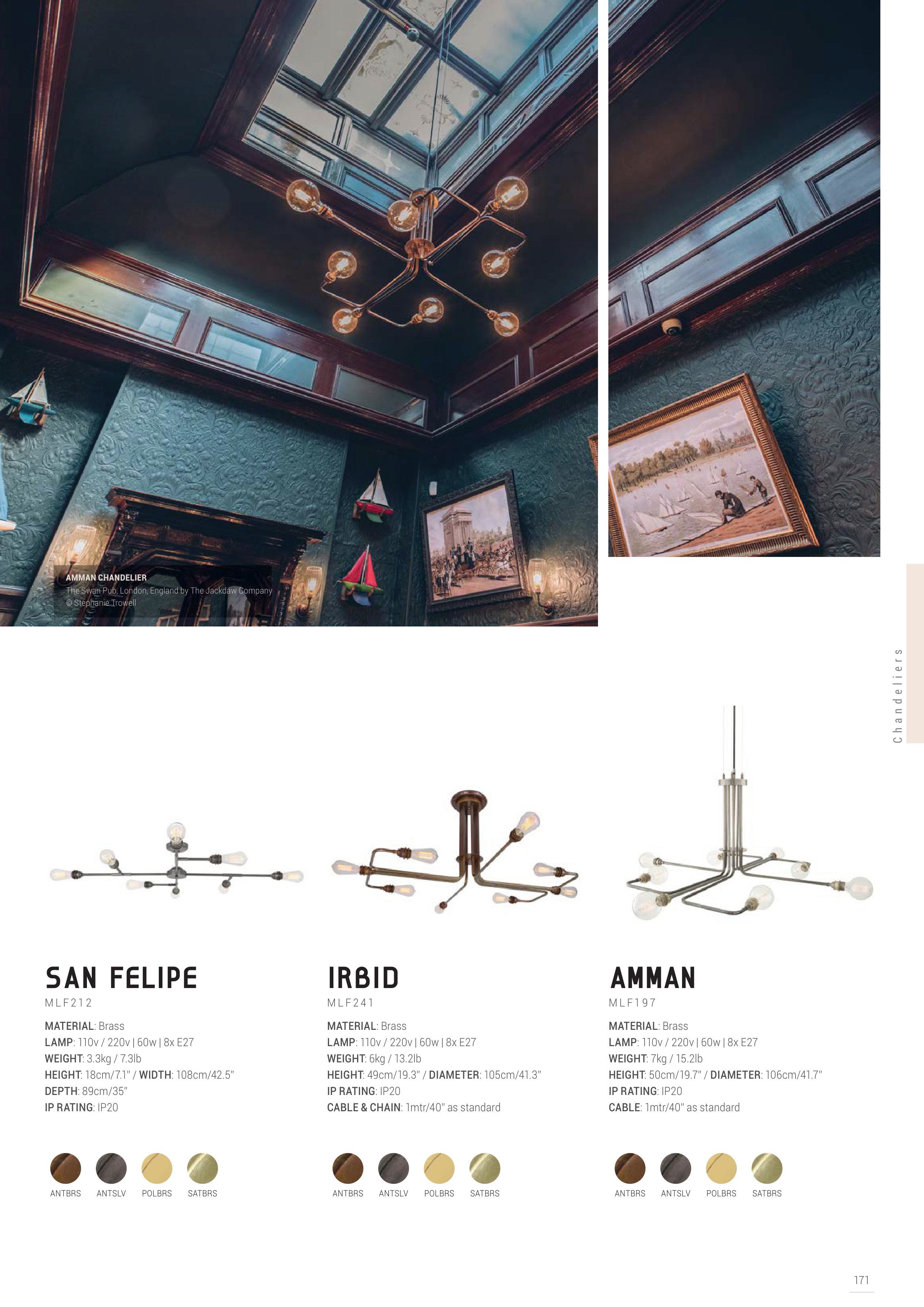 AMMAN CHANDELIER
The Swan Pub, London, England by The Jackdaw Company
© Stephanie Trowell

Chandeliers

SAN FELIPE
MLF212

MATERIAL: Brass
LAMP: 110v / 220v | 60w | 8x E27
WEIGHT: 3.3kg / 7.3lb
HEIGHT: 18cm/7.1" / WIDTH: 108cm/42.5"
DEPTH: 89cm/35"
IP RATING: IP20

ANTBRS ANTSLV POLBRS SATBRS

IRBID
MLF241

MATERIAL: Brass
LAMP: 110v / 220v | 60w | 8x E27
WEIGHT: 6kg / 13.2lb
HEIGHT: 49cm/19.3" / DIAMETER: 105cm/41.3"
IP RATING: IP20
CABLE & CHAIN: 1mtr/40" as standard

ANTBRS ANTSLV POLBRS SATBRS

AMMAN
MLF197

MATERIAL: Brass
LAMP: 110v / 220v | 60w | 8x E27
WEIGHT: 7kg / 15.2lb
HEIGHT: 50cm/19.7" / DIAMETER: 106cm/41.7"
IP RATING: IP20
CABLE: 1mtr/40" as standard

ANTBRS ANTSLV POLBRS SATBRS

171